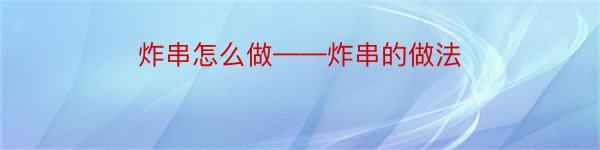 炸串怎么做——炸串的做法